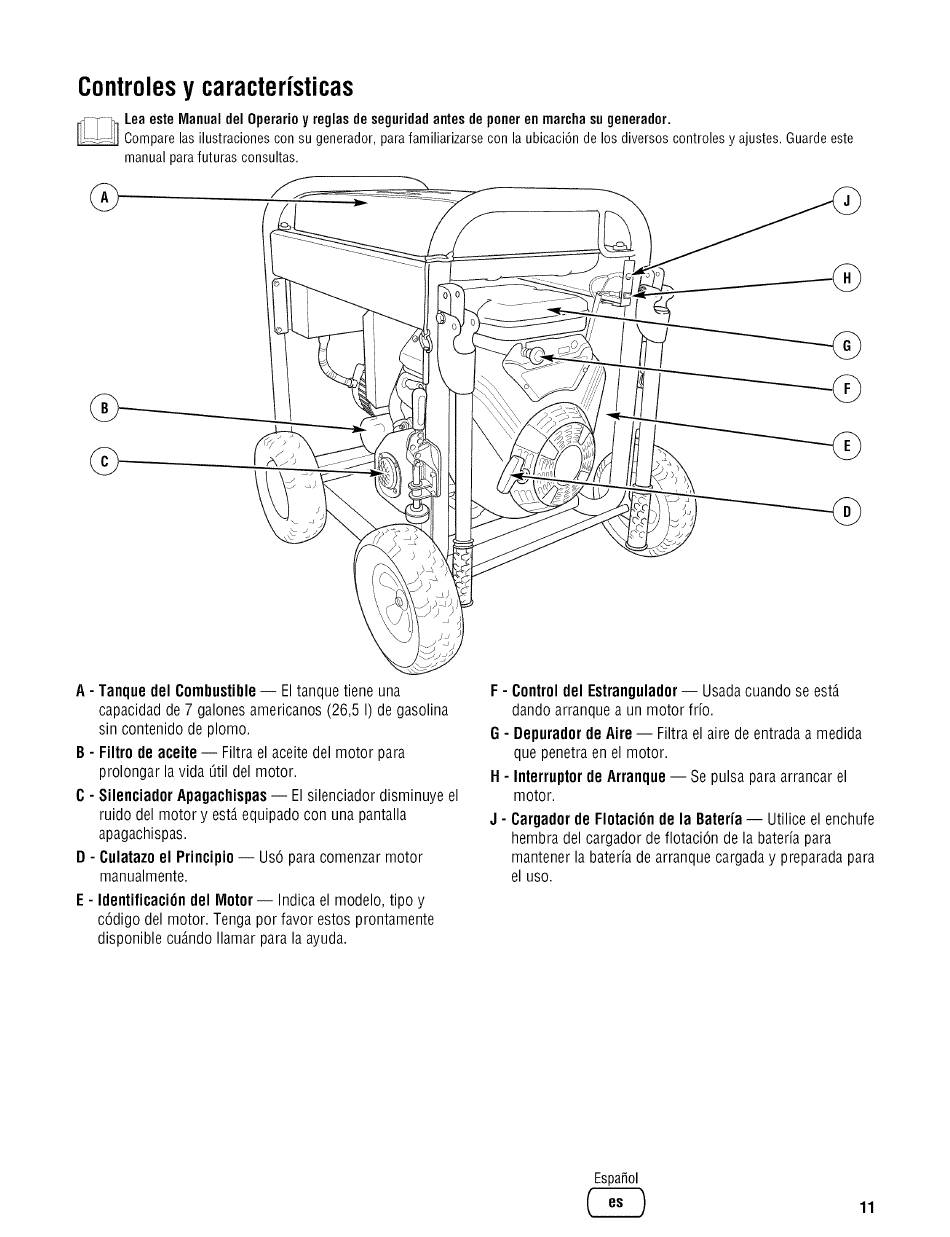 Controles y características

Lea este Manual del Operario y reglas de seguridad antes de poner en marcha su generador.
Compare las ilustraciones con su generador, para familiarizarse con la ubicación de los diversos controles y ajustes. Guarde este manual para futuras consultas.

A
B
C
J
H
G
F
E
D

A - Tanque del Combustible — El tanque tiene una capacidad de 7 galones americanos (26,5 l) de gasolina sin contenido de plomo.

B - Filtro de aceite — Filtra el aceite del motor para prolongar la vida útil del motor.

C - Silenciador Apagachispas — El silenciador disminuye el ruido del motor y está equipado con una pantalla apagachispas.

D - Culatazo el Principio — Usó para comenzar motor manualmente.

E - Identificación del Motor — Indica el modelo, tipo y código del motor. Tenga por favor estos prontamente disponible cuándo llamar para la ayuda.

F - Control del Estrangulador — Usada cuando se está dando arranque a un motor frío.

G - Depurador de Aire — Filtra el aire de entrada a medida que penetra en el motor.

H - Interruptor de Arranque — Se pulsa para arrancar el motor.

J - Cargador de Flotación de la Batería — Utilice el enchufe hembra del cargador de flotación de la batería para mantener la batería de arranque cargada y preparada para el uso.

Español
es

11